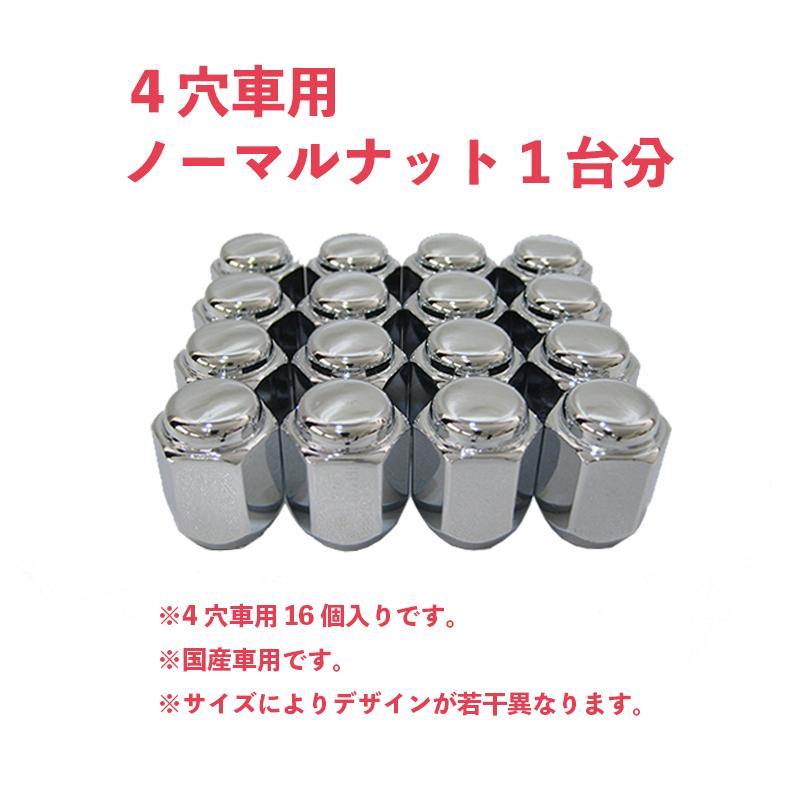 4 穴車用
ノーマルナット 1 台分

※4 穴車用 16 個入りです。
※国産車用です。
※サイズによりデザインが若干異なります。